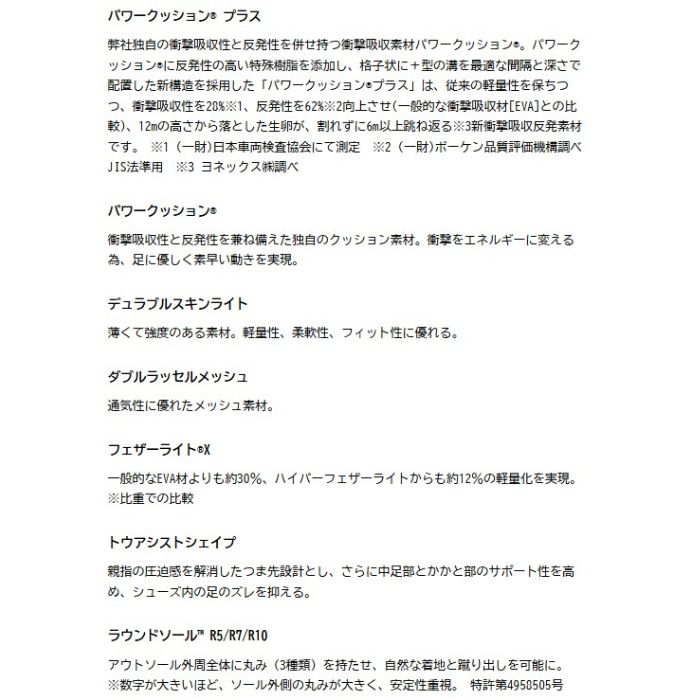 パワークッション® プラス

弊社独自の衝撃吸収性と反発性を併せ持つ衝撃吸収素材パワークッション®。パワークッション®に反発性の高い特殊樹脂を添加し、格子状に＋型の溝を最適な間隔と深さで配置した新構造を採用した「パワークッション®プラス」は、従来の軽量性を保ちつつ、衝撃吸収性を20%※1、反発性を62%※2向上させ(一般的な衝撃吸収材[EVA]との比較)、12mの高さから落とした生卵が、割れずに6m以上跳ね返る※3新衝撃吸収反発素材です。 ※1（一財）日本車両検査協会にて測定 ※2（一財）ボーケン品質評価機構調べ JIS法準用 ※3 ヨネックス㈱調べ

パワークッション®

衝撃吸収性と反発性を兼ね備えた独自のクッション素材。衝撃をエネルギーに変える為、足に優しく素早い動きを実現。

デュラブルスキンライト

薄くて強度のある素材。軽量性、柔軟性、フィット性に優れる。

ダブルラッセルメッシュ

通気性に優れたメッシュ素材。

フェザーライト®X

一般的なEVA材よりも約30%、ハイパーフェザーライトからも約12%の軽量化を実現。※比重での比較

トウアシストシェイプ

親指の圧迫感を解消したつま先設計とし、さらに中足部とかかと部のサポート性を高め、シューズ内の足のズレを抑える。

ラウンドソール™ R5/R7/R10

アウトソール外周全体に丸み（3種類）を持たせ、自然な着地と蹴り出しを可能に。※数字が大きいほど、ソール外側の丸みが大きく、安定性重視。 特許第4958505号